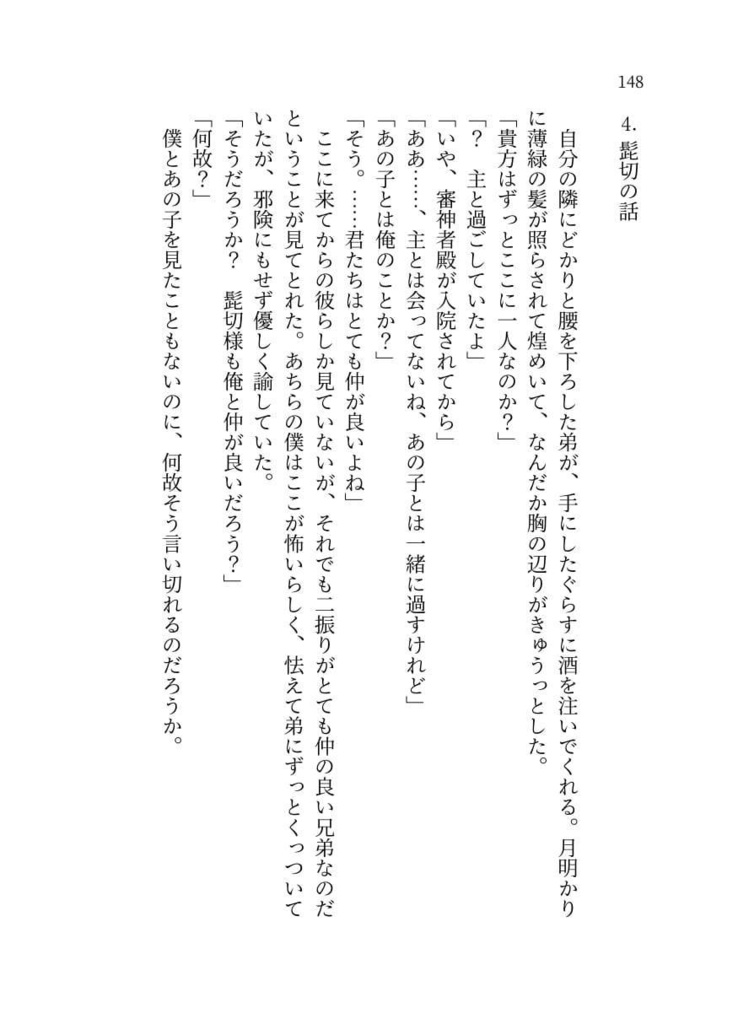 148

4. 髭切の話

自分の隣にどかりと腰を下ろした弟が、手にしたぐらすに酒を注いでくれる。月明かりに薄緑の髪が照らされて煌めいて、なんだか胸の辺りがきゅうっとした。

「貴方はずっとここに一人なのか？」

「？　主と過ごしていたよ」

「いや、審神者殿が入院されてから」

「ああ……、主とは会ってないね、あの子とは一緒に過すけれど」

「あの子とは俺のことか？」

「そう。……君たちはとても仲が良いよね」

ここに来てからの彼らしか見ていないが、それでも二振りがとても仲の良い兄弟なのだということが見てとれた。あちらの僕はここが怖いらしく、怯えて弟にずっとくっついていたが、邪険にもせず優しく諭していた。

「そうだろうか？　髭切様も俺と仲が良いだろう？」

「何故？」

僕とあの子を見たこともないのに、何故そう言い切れるのだろうか。